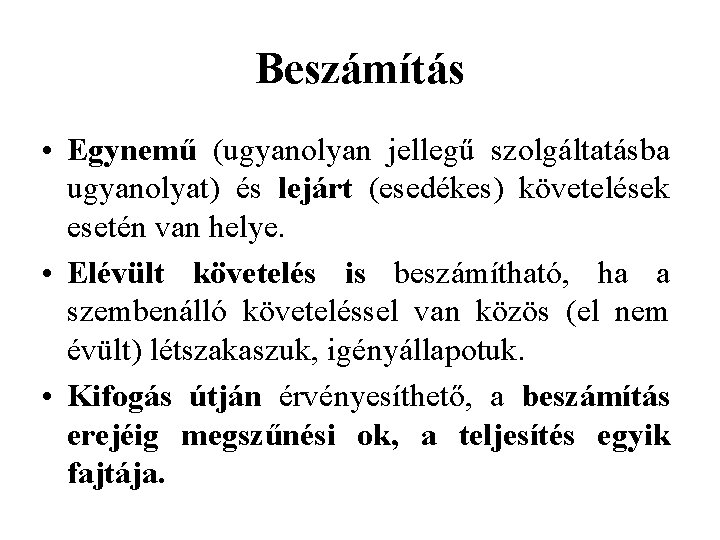 Beszámítás

• Egynemű (ugyanolyan jellegű szolgáltatásba ugyanolyat) és lejárt (esedékes) követelések esetén van helye.

• Elévült követelés is beszámítható, ha a szembenálló követeléssel van közös (el nem évült) létszakaszuk, igényállapotuk.

• Kifogás útján érvényesíthető, a beszámítás erejéig megszűnési ok, a teljesítés egyik fajtája.